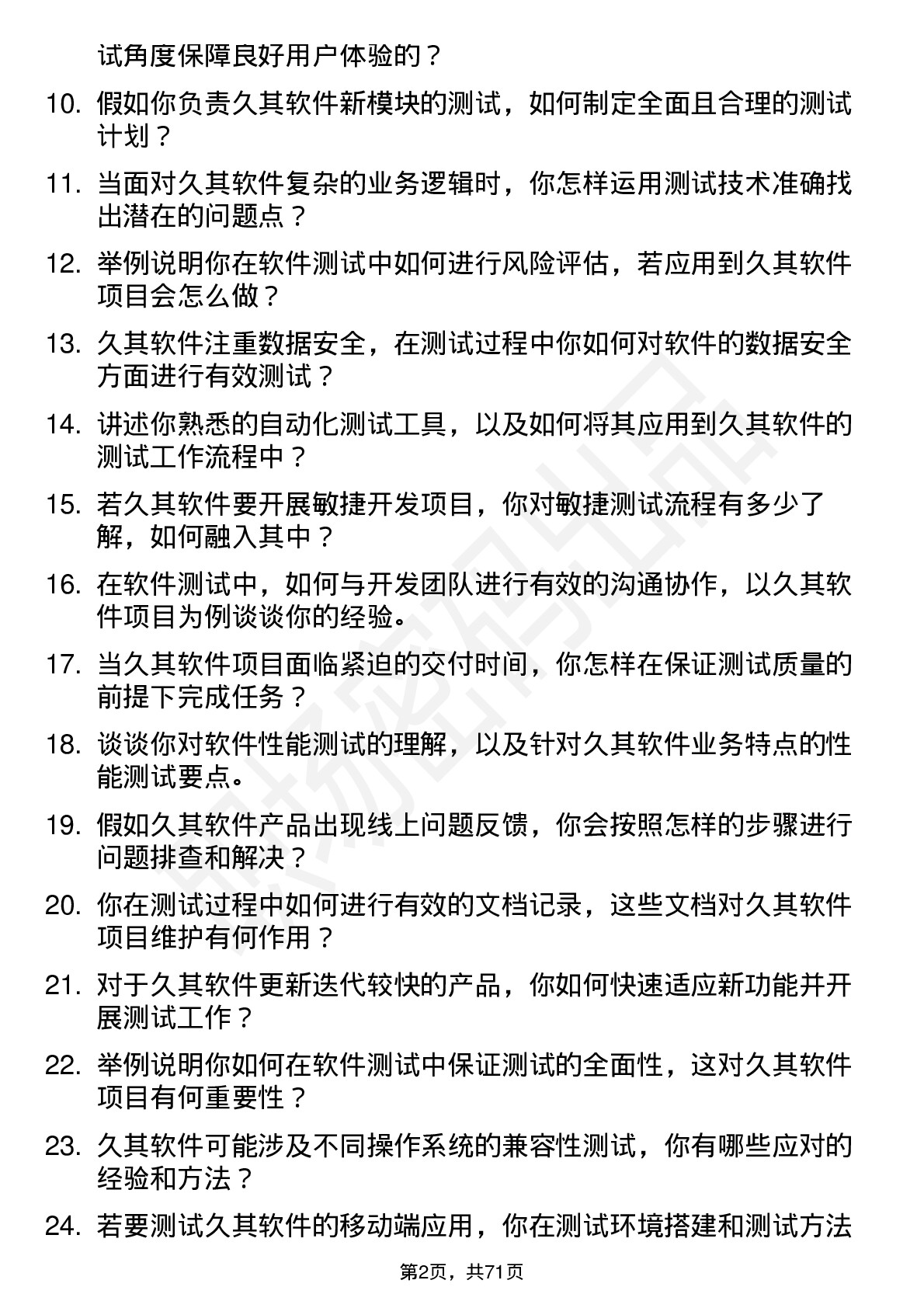 试角度保障良好用户体验的？

10. 假如你负责久其软件新模块的测试，如何制定全面且合理的测试计划？

11. 当面对久其软件复杂的业务逻辑时，你怎样运用测试技术准确找出潜在的问题点？

12. 举例说明你在软件测试中如何进行风险评估，若应用到久其软件项目会怎么做？

13. 久其软件注重数据安全，在测试过程中你如何对软件的数据安全方面进行有效测试？

14. 讲述你熟悉的自动化测试工具，以及如何将其应用到久其软件的测试工作流程中？

15. 若久其软件要开展敏捷开发项目，你对敏捷测试流程有多少了解，如何融入其中？

16. 在软件测试中，如何与开发团队进行有效的沟通协作，以久其软件项目为例谈谈你的经验。

17. 当久其软件项目面临紧迫的交付时间，你怎样在保证测试质量的前提下完成任务？

18. 谈谈你对软件性能测试的理解，以及针对久其软件业务特点的性能测试要点。

19. 假如久其软件产品出现线上问题反馈，你会按照怎样的步骤进行问题排查和解决？

20. 你在测试过程中如何进行有效的文档记录，这些文档对久其软件项目维护有何作用？

21. 对于久其软件更新迭代较快的产品，你如何快速适应新功能并开展测试工作？

22. 举例说明你如何在软件测试中保证测试的全面性，这对久其软件项目有何重要性？

23. 久其软件可能涉及不同操作系统的兼容性测试，你有哪些应对的经验和方法？

24. 若要测试久其软件的移动端应用，你在测试环境搭建和测试方法

第2页，共71页